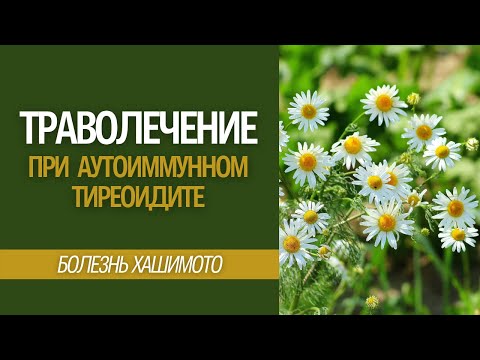 ТРАВОЛЕЧЕНИЕ
ПРИ АУТОИММУННОМ ТИРЕОИДИТЕ

БОЛЕЗНЬ ХАШИМОТО